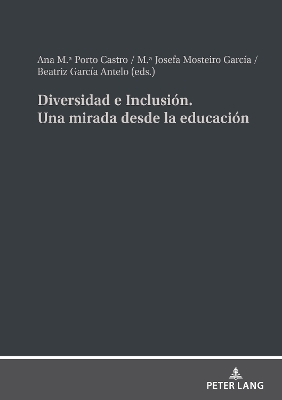 Ana M.ª Porto Castro / M.ª Josefa Mosteiro García / Beatriz García Antelo (eds.)

Diversidad e Inclusión. Una mirada desde la educación

PETER LANG